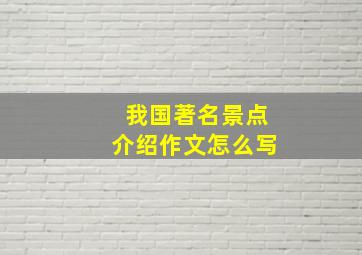 我国著名景点
介绍作文怎么写